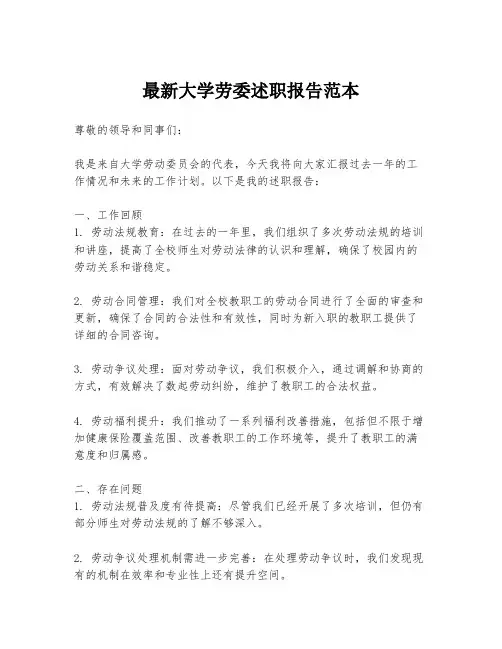 最新大学劳委述职报告范本

尊敬的领导和同事们：

我是来自大学劳动委员会的代表，今天我将向大家汇报过去一年的工作情况和未来的工作计划。以下是我的述职报告：

一、工作回顾
1. 劳动法规教育：在过去的一年里，我们组织了多次劳动法规的培训和讲座，提高了全校师生对劳动法律的认识和理解，确保了校园内的劳动关系和谐稳定。

2. 劳动合同管理：我们对全校教职工的劳动合同进行了全面的审查和更新，确保了合同的合法性和有效性，同时为新入职的教职工提供了详细的合同咨询。

3. 劳动争议处理：面对劳动争议，我们积极介入，通过调解和协商的方式，有效解决了数起劳动纠纷，维护了教职工的合法权益。

4. 劳动福利提升：我们推动了一系列福利改善措施，包括但不限于增加健康保险覆盖范围、改善教职工的工作环境等，提升了教职工的满意度和归属感。

二、存在问题
1. 劳动法规普及度有待提高：尽管我们已经开展了多次培训，但仍有部分师生对劳动法规的了解不够深入。

2. 劳动争议处理机制需进一步完善：在处理劳动争议时，我们发现现有的机制在效率和专业性上还有提升空间。